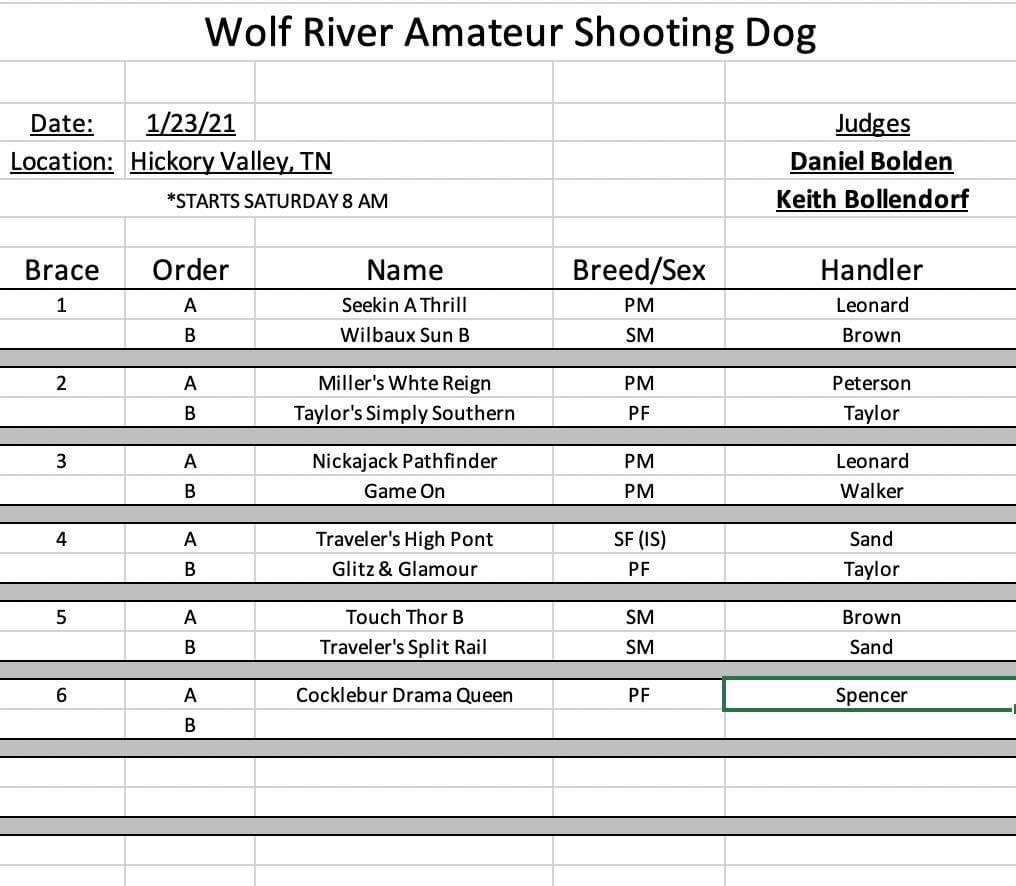 Wolf River Amateur Shooting Dog

Date: 1/23/21
Location: Hickory Valley, TN
*STARTS SATURDAY 8 AM

Judges
Daniel Bolden
Keith Bollendorf

| Brace | Order | Name | Breed/Sex | Handler |
|---|---|---|---|---|
| 1 | A | Seekin A Thrill | PM | Leonard |
| | B | Wilbaux Sun B | SM | Brown |
| 2 | A | Miller's Whte Reign | PM | Peterson |
| | B | Taylor's Simply Southern | PF | Taylor |
| 3 | A | Nickajack Pathfinder | PM | Leonard |
| | B | Game On | PM | Walker |
| 4 | A | Traveler's High Pont | SF (IS) | Sand |
| | B | Glitz & Glamour | PF | Taylor |
| 5 | A | Touch Thor B | SM | Brown |
| | B | Traveler's Split Rail | SM | Sand |
| 6 | A | Cocklebur Drama Queen | PF | Spencer |
| | B | | | |